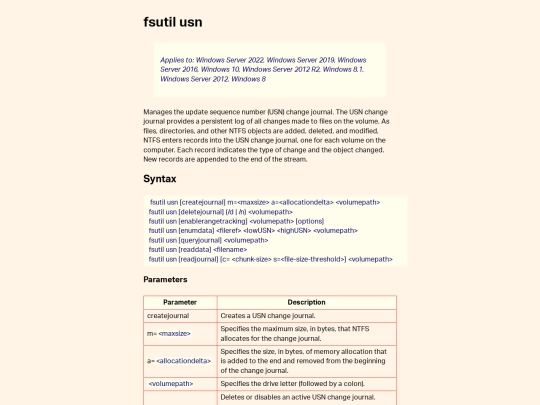 fsutil usn

Applies to: Windows Server 2022, Windows Server 2019, Windows Server 2016, Windows 10, Windows Server 2012 R2, Windows 8.1, Windows Server 2012, Windows 8

Manages the update sequence number (USN) change journal. The USN change journal provides a persistent log of all changes made to files on the volume. As files, directories, and other NTFS objects are added, deleted, and modified, NTFS enters records into the USN change journal, one for each volume on the computer. Each record indicates the type of change and the object changed. New records are appended to the end of the stream.

Syntax

fsutil usn [createjournal] m=<maxsize> a=<allocationdelta> <volumepath>
fsutil usn [deletejournal] {/d | /n} <volumepath>
fsutil usn [enablerangetracking] <volumepath> [options]
fsutil usn [enumdata] <fileref> <lowUSN> <highUSN> <volumepath>
fsutil usn [queryjournal] <volumepath>
fsutil usn [readdata] <filename>
fsutil usn [readjournal] [c= <chunk-size> s=<file-size-threshold>] <volumepath>

Parameters

| Parameter | Description |
|---|---|
| createjournal | Creates a USN change journal. |
| m= <maxsize> | Specifies the maximum size, in bytes, that NTFS allocates for the change journal. |
| a= <allocationdelta> | Specifies the size, in bytes, of memory allocation that is added to the end and removed from the beginning of the change journal. |
| <volumepath> | Specifies the drive letter (followed by a colon). |
|  | Deletes or disables an active USN change journal. |